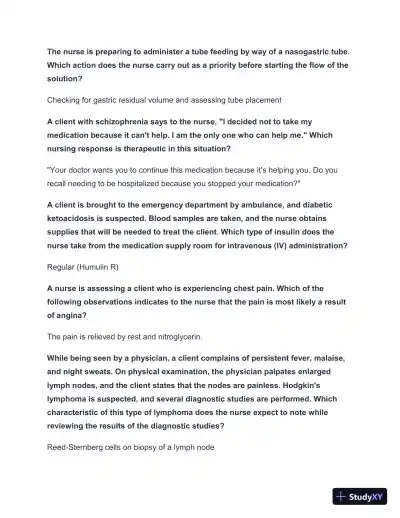 The nurse is preparing to administer a tube feeding by way of a nasogastric tube. Which action does the nurse carry out as a priority before starting the flow of the solution?

Checking for gastric residual volume and assessing tube placement

A client with schizophrenia says to the nurse, "I decided not to take my medication because it can't help. I am the only one who can help me." Which nursing response is therapeutic in this situation?

"Your doctor wants you to continue this medication because it's helping you. Do you recall needing to be hospitalized because you stopped your medication?"

A client is brought to the emergency department by ambulance, and diabetic ketoacidosis is suspected. Blood samples are taken, and the nurse obtains supplies that will be needed to treat the client. Which type of insulin does the nurse take from the medication supply room for intravenous (IV) administration?

Regular (Humulin R)

A nurse is assessing a client who is experiencing chest pain. Which of the following observations indicates to the nurse that the pain is most likely a result of angina?

The pain is relieved by rest and nitroglycerin.

While being seen by a physician, a client complains of persistent fever, malaise, and night sweats. On physical examination, the physician palpates enlarged lymph nodes, and the client states that the nodes are painless. Hodgkin's lymphoma is suspected, and several diagnostic studies are performed. Which characteristic of this type of lymphoma does the nurse expect to note while reviewing the results of the diagnostic studies?

Reed-Sternberg cells on biopsy of a lymph node

StudyXY